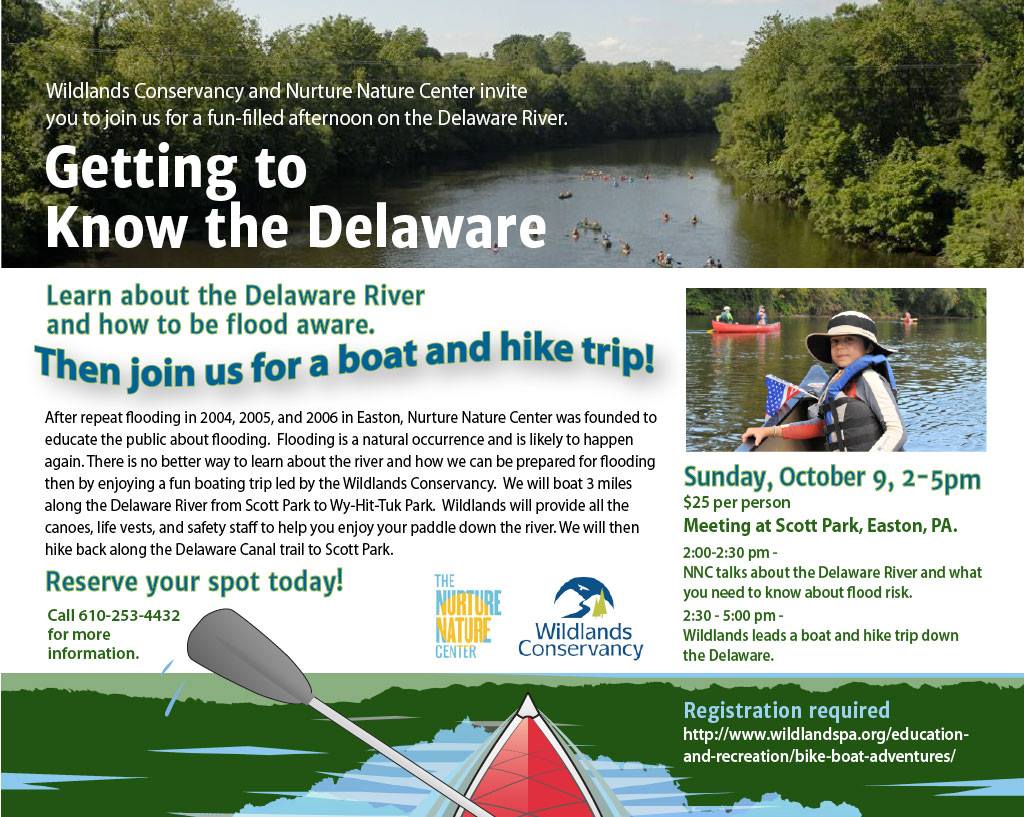 Wildlands Conservancy and Nurture Nature Center invite you to join us for a fun-filled afternoon on the Delaware River.

Getting to Know the Delaware

Learn about the Delaware River and how to be flood aware.

Then join us for a boat and hike trip!

After repeat flooding in 2004, 2005, and 2006 in Easton, Nurture Nature Center was founded to educate the public about flooding. Flooding is a natural occurrence and is likely to happen again. There is no better way to learn about the river and how we can be prepared for flooding then by enjoying a fun boating trip led by the Wildlands Conservancy. We will boat 3 miles along the Delaware River from Scott Park to Wy-Hit-Tuk Park. Wildlands will provide all the canoes, life vests, and safety staff to help you enjoy your paddle down the river. We will then hike back along the Delaware Canal trail to Scott Park.

Reserve your spot today!

Call 610-253-4432 for more information.

THE NURTURE NATURE CENTER

Wildlands Conservancy

Sunday, October 9, 2-5pm
$25 per person
Meeting at Scott Park, Easton, PA.

2:00-2:30 pm -
NNC talks about the Delaware River and what you need to know about flood risk.

2:30 - 5:00 pm -
Wildlands leads a boat and hike trip down the Delaware.

Registration required
http://www.wildlandspa.org/education-and-recreation/bike-boat-adventures/